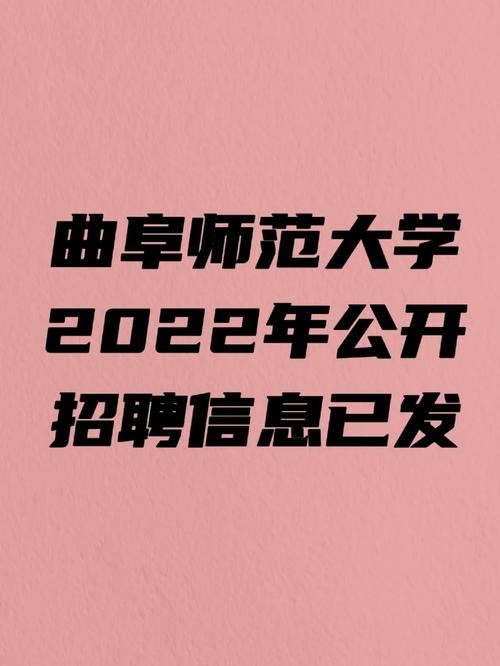 曲阜师范大学
2022年公开
招聘信息已发